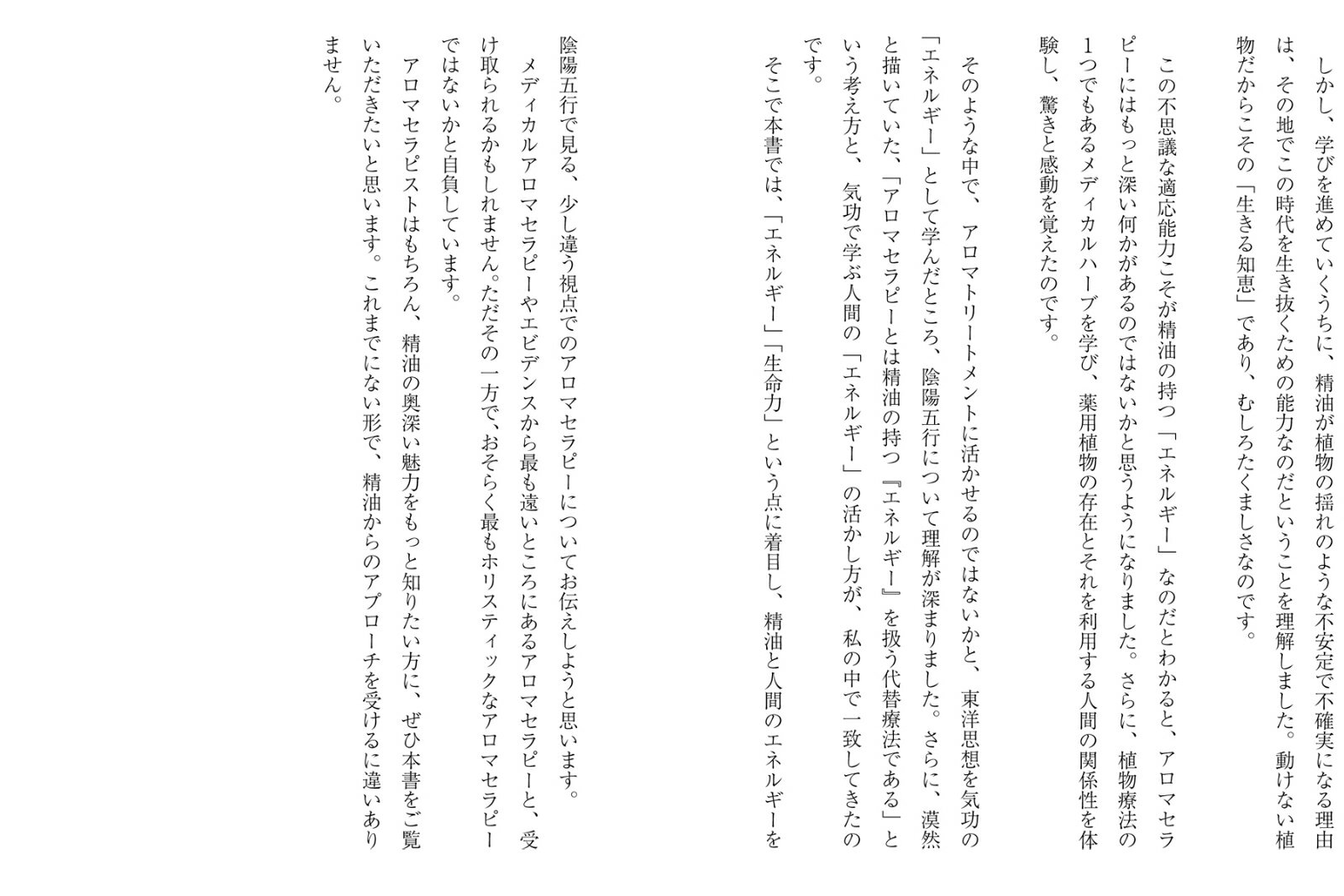 しかし、学びを進めていくうちに、精油が植物の揺れのような不安定で不確実になる理由は、その地でこの時代を生き抜くための能力なのだということを理解しました。動けない植物だからこその「生きる知恵」であり、むしろたくましさなのです。

この不思議な適応能力こそが精油の持つ「エネルギー」なのだとわかると、アロマセラピーにはもっと深い何かがあるのではないかと思うようになりました。さらに、植物療法の1つでもあるメディカルハーブを学び、薬用植物の存在とそれを利用する人間の関係性を体験し、驚きと感動を覚えたのです。

そのような中で、アロマトリートメントに活かせるのではないかと、東洋思想を気功の「エネルギー」として学んだところ、陰陽五行について理解が深まりました。さらに、漠然と描いていた、「アロマセラピーとは精油の持つ『エネルギー』を扱う代替療法である」という考え方と、気功で学ぶ人間の「エネルギー」の活かし方が、私の中で一致してきたのです。

そこで本書では、「エネルギー」「生命力」という点に着目し、精油と人間のエネルギーを陰陽五行で見る、少し違う視点でのアロマセラピーについてお伝えしようと思います。

メディカルアロマセラピーやエビデンスから最も遠いところにあるアロマセラピーと、受け取られるかもしれません。ただその一方で、おそらく最もホリスティックなアロマセラピーではないかと自負しています。

アロマセラピストはもちろん、精油の奥深い魅力をもっと知りたい方に、ぜひ本書をご覧いただきたいと思います。これまでにない形で、精油からのアプローチを受けるに違いありません。